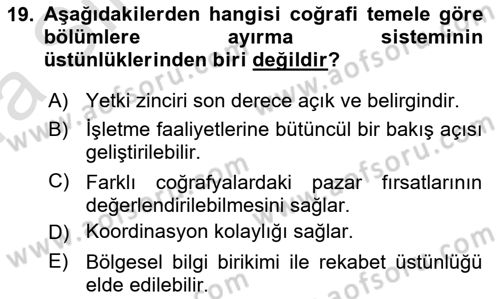 19. Aşağıdakilerden hangisi coğrafi temele göre bölümlere ayırma sisteminin üstünlüklerinden biri değildir?

A) Yetki zinciri son derece açık ve belirgindir.

B) İşletme faaliyetlerine bütüncül bir bakış açısı geliştirilebilir.

C) Farklı coğrafyalardaki pazar fırsatlarının değerlendirilebilmesini sağlar.

D) Koordinasyon kolaylığı sağlar.

E) Bölgesel bilgi birikimi ile rekabet üstünlüğü elde edilebilir.

www.aofsoru.com